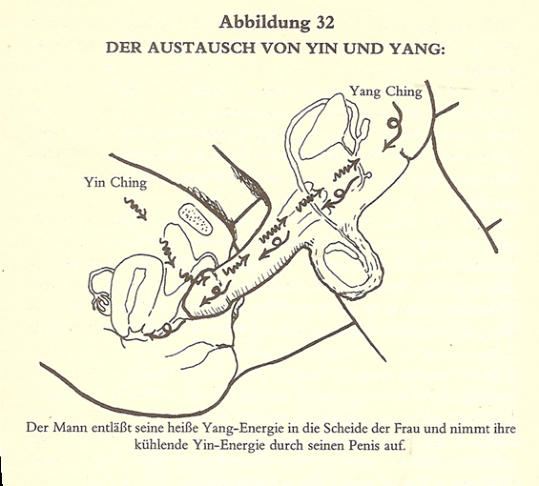 Abbildung 32
DER AUSTAUSCH VON YIN UND YANG:

Yang Ching

Yin Ching

Der Mann entläßt seine heiße Yang-Energie in die Scheide der Frau und nimmt ihre kühlende Yin-Energie durch seinen Penis auf.